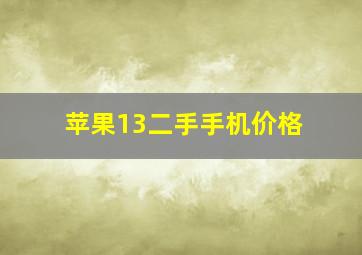 苹果13二手手机价格